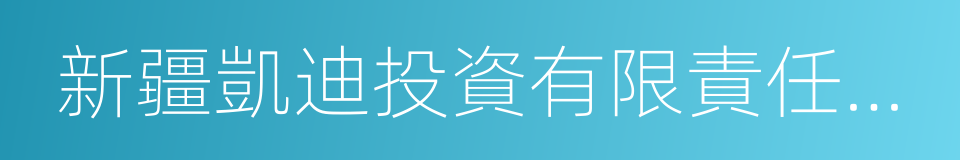 新疆凱迪投資有限責任...